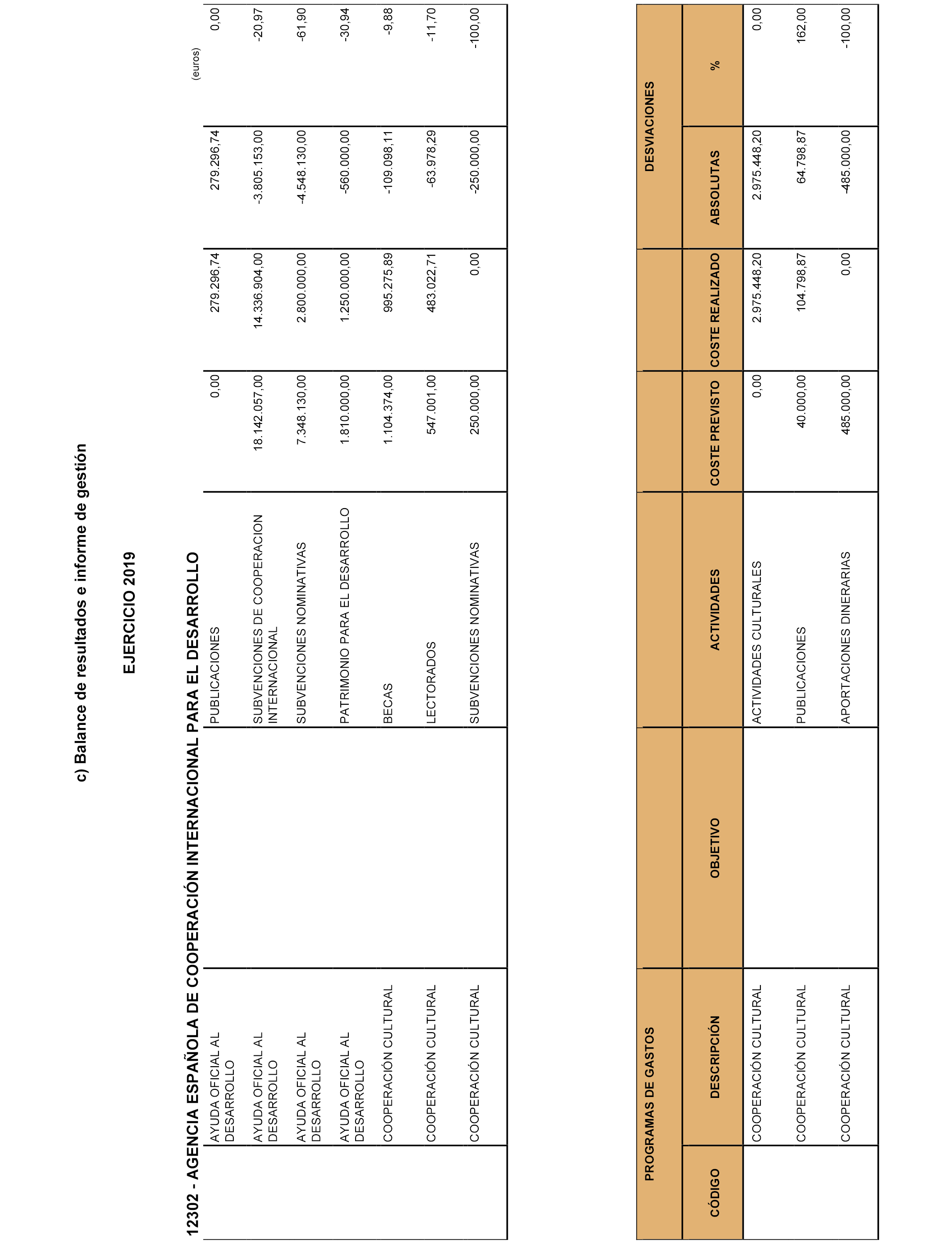 c) Balance de resultados e informe de gestión

EJERCICIO 2019

12302 - AGENCIA ESPAÑOLA DE COOPERACIÓN INTERNACIONAL PARA EL DESARROLLO

(euros)

| | | | | | | | |
|---|---|---|---|---|---|---|---|
| | AYUDA OFICIAL AL DESARROLLO | | PUBLICACIONES | 0,00 | 279.296,74 | 279.296,74 | 0,00 |
| | AYUDA OFICIAL AL DESARROLLO | | SUBVENCIONES DE COOPERACION INTERNACIONAL | 18.142.057,00 | 14.336.904,00 | -3.805.153,00 | -20,97 |
| | AYUDA OFICIAL AL DESARROLLO | | SUBVENCIONES NOMINATIVAS | 7.348.130,00 | 2.800.000,00 | -4.548.130,00 | -61,90 |
| | AYUDA OFICIAL AL DESARROLLO | | PATRIMONIO PARA EL DESARROLLO | 1.810.000,00 | 1.250.000,00 | -560.000,00 | -30,94 |
| | COOPERACIÓN CULTURAL | | BECAS | 1.104.374,00 | 995.275,89 | -109.098,11 | -9,88 |
| | COOPERACIÓN CULTURAL | | LECTORADOS | 547.001,00 | 483.022,71 | -63.978,29 | -11,70 |
| | COOPERACIÓN CULTURAL | | SUBVENCIONES NOMINATIVAS | 250.000,00 | 0,00 | -250.000,00 | -100,00 |

| PROGRAMAS DE GASTOS | | | | | | DESVIACIONES | |
|---|---|---|---|---|---|---|---|
| CÓDIGO | DESCRIPCIÓN | OBJETIVO | ACTIVIDADES | COSTE PREVISTO | COSTE REALIZADO | ABSOLUTAS | % |
| | COOPERACIÓN CULTURAL | | ACTIVIDADES CULTURALES | 0,00 | 2.975.448,20 | 2.975.448,20 | 0,00 |
| | COOPERACIÓN CULTURAL | | PUBLICACIONES | 40.000,00 | 104.798,87 | 64.798,87 | 162,00 |
| | COOPERACIÓN CULTURAL | | APORTACIONES DINERARIAS | 485.000,00 | 0,00 | -485.000,00 | -100,00 |